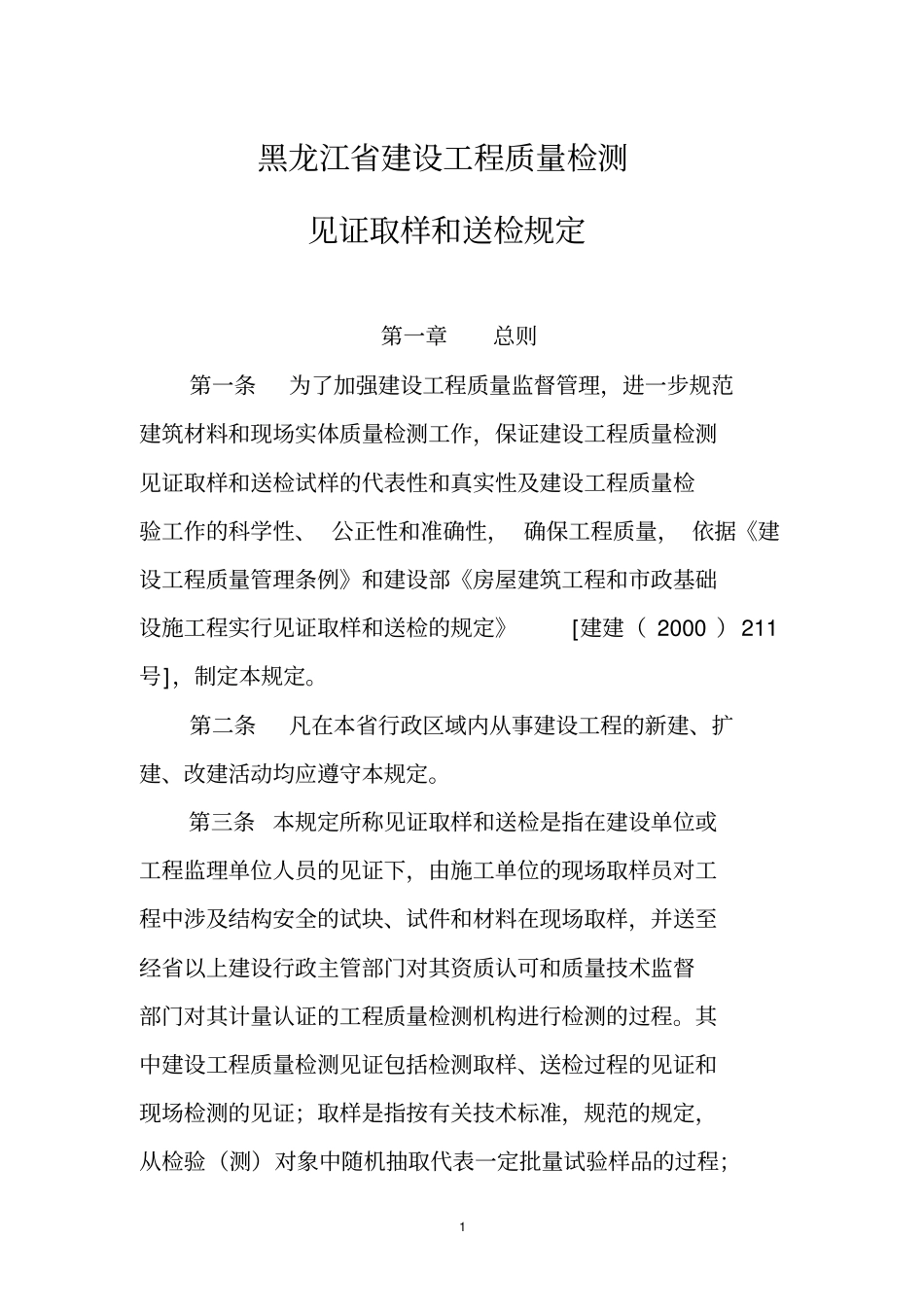 黑龙江省建设工程质量检测

见证取样和送检规定

第一章　总则

第一条　为了加强建设工程质量监督管理，进一步规范建筑材料和现场实体质量检测工作，保证建设工程质量检测见证取样和送检试样的代表性和真实性及建设工程质量检验工作的科学性、公正性和准确性，确保工程质量，依据《建设工程质量管理条例》和建设部《房屋建筑工程和市政基础设施工程实行见证取样和送检的规定》[建建（2000）211号]，制定本规定。

第二条　凡在本省行政区域内从事建设工程的新建、扩建、改建活动均应遵守本规定。

第三条　本规定所称见证取样和送检是指在建设单位或工程监理单位人员的见证下，由施工单位的现场取样员对工程中涉及结构安全的试块、试件和材料在现场取样，并送至经省以上建设行政主管部门对其资质认可和质量技术监督部门对其计量认证的工程质量检测机构进行检测的过程。其中建设工程质量检测见证包括检测取样、送检过程的见证和现场检测的见证；取样是指按有关技术标准，规范的规定，从检验（测）对象中随机抽取代表一定批量试验样品的过程；

1